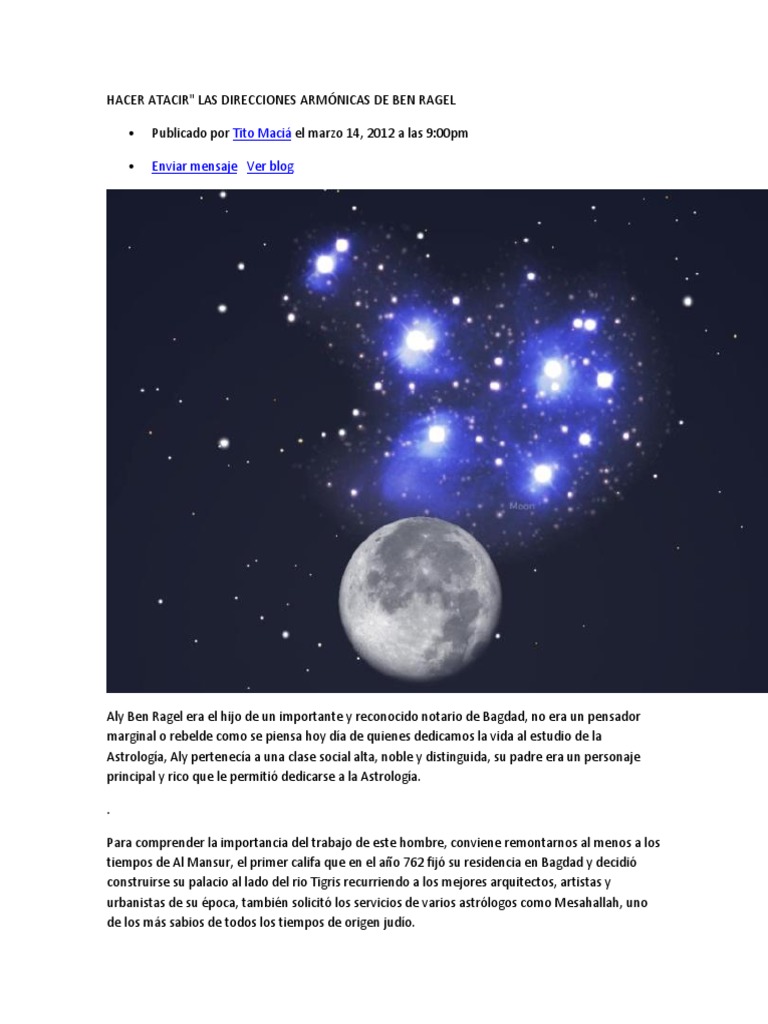 HACER ATACIR" LAS DIRECCIONES ARMÓNICAS DE BEN RAGEL

• Publicado por Tito Maciá el marzo 14, 2012 a las 9:00pm

• Enviar mensaje Ver blog

Moon

Aly Ben Ragel era el hijo de un importante y reconocido notario de Bagdad, no era un pensador marginal o rebelde como se piensa hoy día de quienes dedicamos la vida al estudio de la Astrología, Aly pertenecía a una clase social alta, noble y distinguida, su padre era un personaje principal y rico que le permitió dedicarse a la Astrología.

.

Para comprender la importancia del trabajo de este hombre, conviene remontarnos al menos a los tiempos de Al Mansur, el primer califa que en el año 762 fijó su residencia en Bagdad y decidió construirse su palacio al lado del rio Tigris recurriendo a los mejores arquitectos, artistas y urbanistas de su época, también solicitó los servicios de varios astrólogos como Mesahallah, uno de los más sabios de todos los tiempos de origen judío.